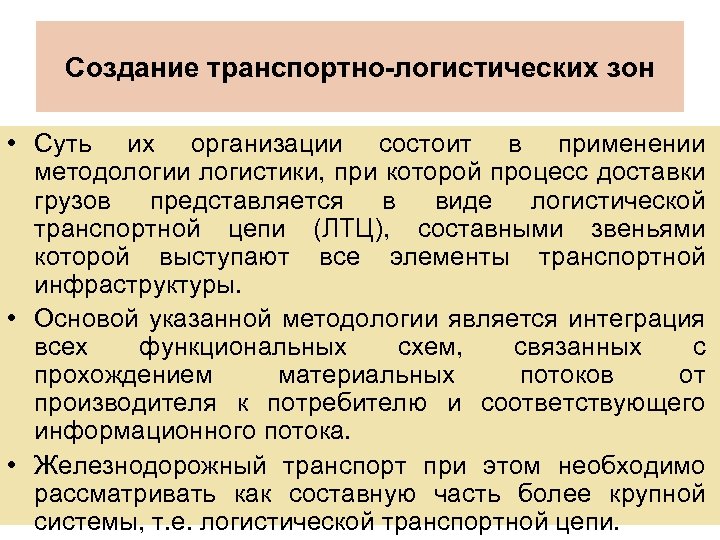 Создание транспортно-логистических зон

• Суть их организации состоит в применении методологии логистики, при которой процесс доставки грузов представляется в виде логистической транспортной цепи (ЛТЦ), составными звеньями которой выступают все элементы транспортной инфраструктуры.

• Основой указанной методологии является интеграция всех функциональных схем, связанных с прохождением материальных потоков от производителя к потребителю и соответствующего информационного потока.

• Железнодорожный транспорт при этом необходимо рассматривать как составную часть более крупной системы, т.е. логистической транспортной цепи.